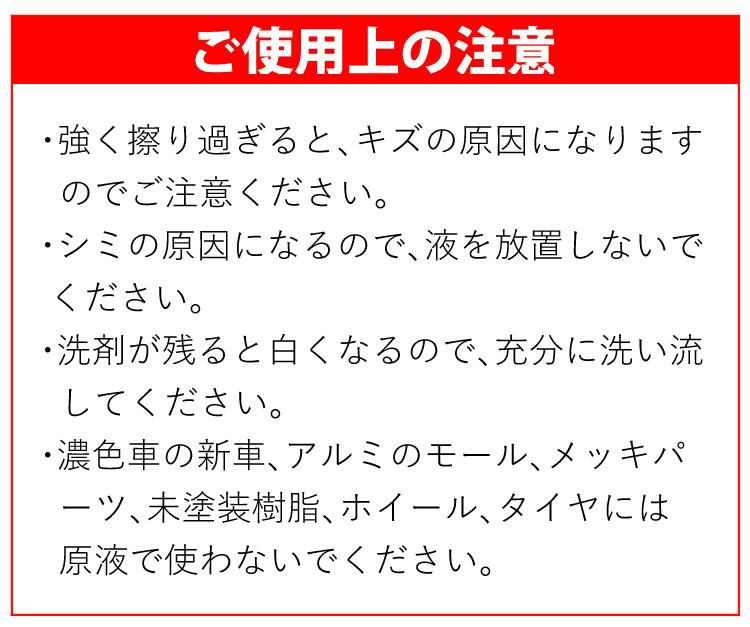 ご使用上の注意

・強く擦り過ぎると、キズの原因になりますのでご注意ください。

・シミの原因になるので、液を放置しないでください。

・洗剤が残ると白くなるので、充分に洗い流してください。

・濃色車の新車、アルミのモール、メッキパーツ、未塗装樹脂、ホイール、タイヤには原液で使わないでください。